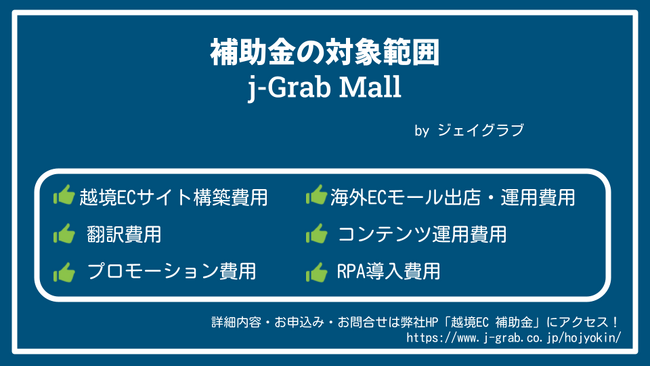 補助金の対象範囲
j-Grab Mall

by ジェイグラブ

越境ECサイト構築費用
翻訳費用
プロモーション費用

海外ECモール出店・運用費用
コンテンツ運用費用
RPA導入費用

詳細内容・お申込み・お問合せは弊社HP「越境EC 補助金」にアクセス！
https://www.j-grab.co.jp/hojyokin/